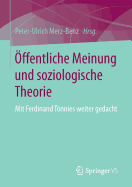 Peter-Ulrich Merz-Benz Hrsg.

Öffentliche Meinung und soziologische Theorie

Mit Ferdinand Tönnies weiter gedacht

Springer VS